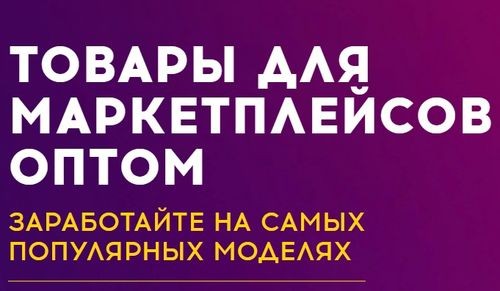 ТОВАРЫ ДЛЯ МАРКЕТПЛЕЙСОВ ОПТОМ

ЗАРАБОТАЙТЕ НА САМЫХ ПОПУЛЯРНЫХ МОДЕЛЯХ